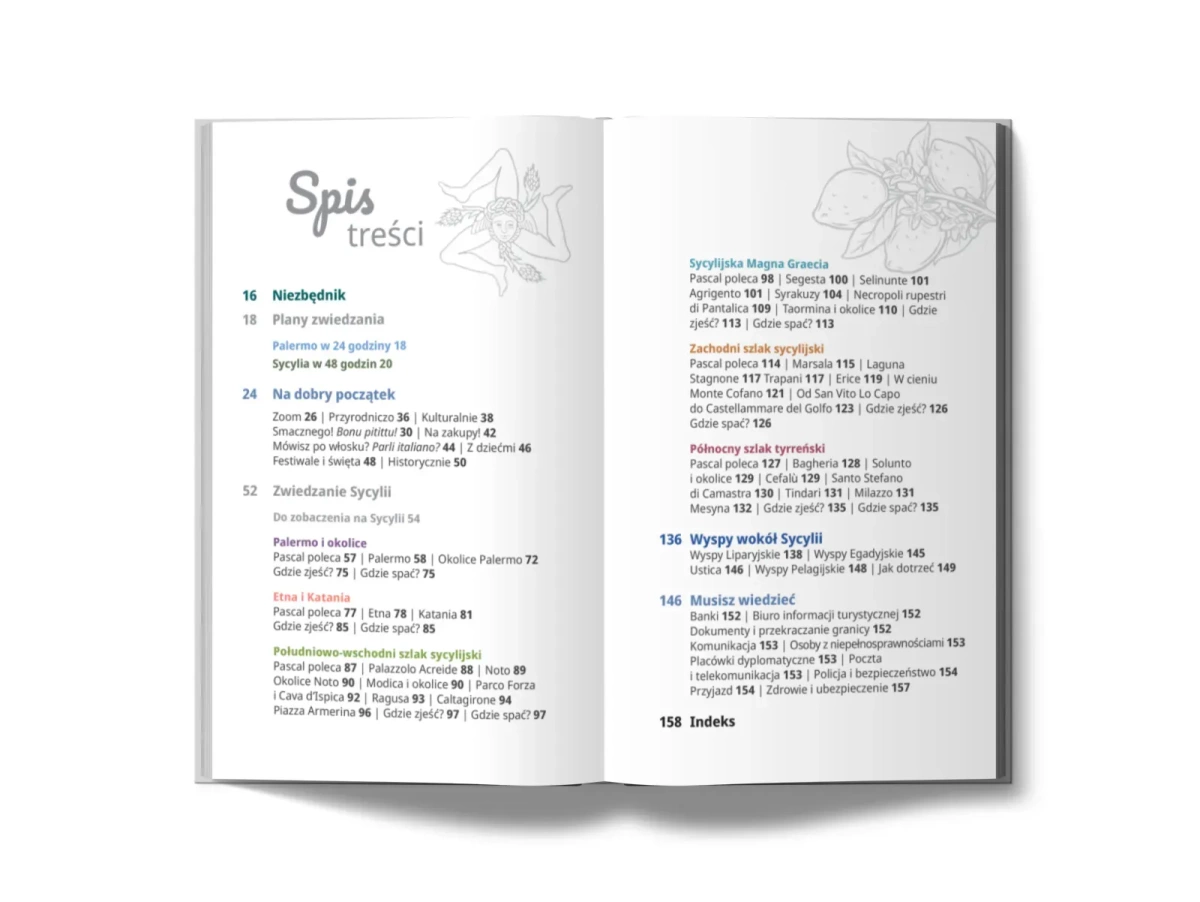 Spis treści

16 Niezbędnik

18 Plany zwiedzania

Palermo w 24 godziny 18

Sycylia w 48 godzin 20

24 Na dobry początek

Zoom 26 | Przyrodniczo 36 | Kulturalnie 38
Smacznego! Bonu pitittu! 30 | Na zakupy! 42
Mówisz po włosku? Parli italiano? 44 | Z dziećmi 46
Festiwale i święta 48 | Historycznie 50

52 Zwiedzanie Sycylii

Do zobaczenia na Sycylii 54

Palermo i okolice
Pascal poleca 57 | Palermo 58 | Okolice Palermo 72
Gdzie zjeść? 75 | Gdzie spać? 75

Etna i Katania
Pascal poleca 77 | Etna 78 | Katania 81
Gdzie zjeść? 85 | Gdzie spać? 85

Południowo-wschodni szlak sycylijski
Pascal poleca 87 | Palazzolo Acreide 88 | Noto 89
Okolice Noto 90 | Modica i okolice 90 | Parco Forza i Cava d'Ispica 92 | Ragusa 93 | Caltagirone 94
Piazza Armerina 96 | Gdzie zjeść? 97 | Gdzie spać? 97

Sycylijska Magna Graecia
Pascal poleca 98 | Segesta 100 | Selinunte 101
Agrigento 101 | Syrakuzy 104 | Necropoli rupestri di Pantalica 109 | Taormina i okolice 110 | Gdzie zjeść? 113 | Gdzie spać? 113

Zachodni szlak sycylijski
Pascal poleca 114 | Marsala 115 | Laguna Stagnone 117 Trapani 117 | Erice 119 | W cieniu Monte Cofano 121 | Od San Vito Lo Capo do Castellammare del Golfo 123 | Gdzie zjeść? 126
Gdzie spać? 126

Północny szlak tyrreński
Pascal poleca 127 | Bagheria 128 | Solunto i okolice 129 | Cefalù 129 | Santo Stefano di Camastra 130 | Tindari 131 | Milazzo 131
Mesyna 132 | Gdzie zjeść? 135 | Gdzie spać? 135

136 Wyspy wokół Sycylii
Wyspy Liparyjskie 138 | Wyspy Egadyjskie 145
Ustica 146 | Wyspy Pelagijskie 148 | Jak dotrzeć 149

146 Musisz wiedzieć
Banki 152 | Biuro informacji turystycznej 152
Dokumenty i przekraczanie granicy 152
Komunikacja 153 | Osoby z niepełnosprawnościami 153
Placówki dyplomatyczne 153 | Poczta i telekomunikacja 153 | Policja i bezpieczeństwo 154
Przyjazd 154 | Zdrowie i ubezpieczenie 157

158 Indeks